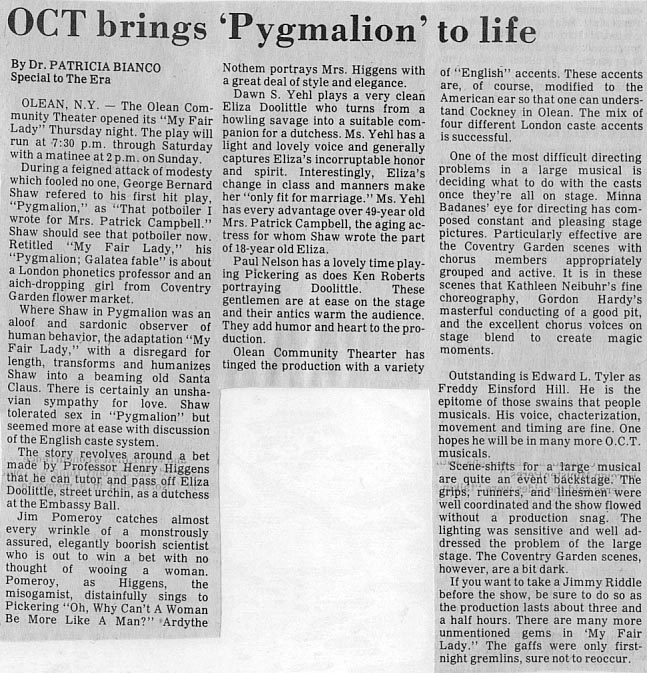 OCT brings 'Pygmalion' to life

By Dr. PATRICIA BIANCO
Special to The Era

OLEAN, N.Y. — The Olean Community Theater opened its "My Fair Lady" Thursday night. The play will run at 7:30 p.m. through Saturday with a matinee at 2 p.m. on Sunday.

During a feigned attack of modesty which fooled no one, George Bernard Shaw refered to his first hit play, "Pygmalion," as "That potboiler I wrote for Mrs. Patrick Campbell." Shaw should see that potboiler now. Retitled "My Fair Lady," his "Pygmalion; Galatea fable" is about a London phonetics professor and an aich-dropping girl from Coventry Garden flower market.

Where Shaw in Pygmalion was an aloof and sardonic observer of human behavior, the adaptation "My Fair Lady," with a disregard for length, transforms and humanizes Shaw into a beaming old Santa Claus. There is certainly an unshavian sympathy for love. Shaw tolerated sex in "Pygmalion" but seemed more at ease with discussion of the English caste system.

The story revolves around a bet made by Professor Henry Higgens that he can tutor and pass off Eliza Doolittle, street urchin, as a dutchess at the Embassy Ball.

Jim Pomeroy catches almost every wrinkle of a monstrously assured, elegantly boorish scientist who is out to win a bet with no thought of wooing a woman. Pomeroy, as Higgens, the misogamist, distainfully sings to Pickering "Oh, Why Can't A Woman Be More Like A Man?" Ardythe Nothem portrays Mrs. Higgens with a great deal of style and elegance.

Dawn S. Yehl plays a very clean Eliza Doolittle who turns from a howling savage into a suitable companion for a dutchess. Ms. Yehl has a light and lovely voice and generally captures Eliza's incorruptable honor and spirit. Interestingly, Eliza's change in class and manners make her "only fit for marriage." Ms. Yehl has every advantage over 49-year old Mrs. Patrick Campbell, the aging actress for whom Shaw wrote the part of 18-year old Eliza.

Paul Nelson has a lovely time playing Pickering as does Ken Roberts portraying Doolittle. These gentlemen are at ease on the stage and their antics warm the audience. They add humor and heart to the production.

Olean Community Thearter has tinged the production with a variety of "English" accents. These accents are, of course, modified to the American ear so that one can understand Cockney in Olean. The mix of four different London caste accents is successful.

One of the most difficult directing problems in a large musical is deciding what to do with the casts once they're all on stage. Minna Badanes' eye for directing has composed constant and pleasing stage pictures. Particularly effective are the Coventry Garden scenes with chorus members appropriately grouped and active. It is in these scenes that Kathleen Neibuhr's fine choreography, Gordon Hardy's masterful conducting of a good pit, and the excellent chorus voices on stage blend to create magic moments.

Outstanding is Edward L. Tyler as Freddy Einsford Hill. He is the epitome of those swains that people musicals. His voice, chacterization, movement and timing are fine. One hopes he will be in many more O.C.T. musicals.

Scene-shifts for a large musical are quite an event backstage. The grips, runners, and linesmen were well coordinated and the show flowed without a production snag. The lighting was sensitive and well addressed the problem of the large stage. The Coventry Garden scenes, however, are a bit dark.

If you want to take a Jimmy Riddle before the show, be sure to do so as the production lasts about three and a half hours. There are many more unmentioned gems in 'My Fair Lady." The gaffs were only first-night gremlins, sure not to reoccur.